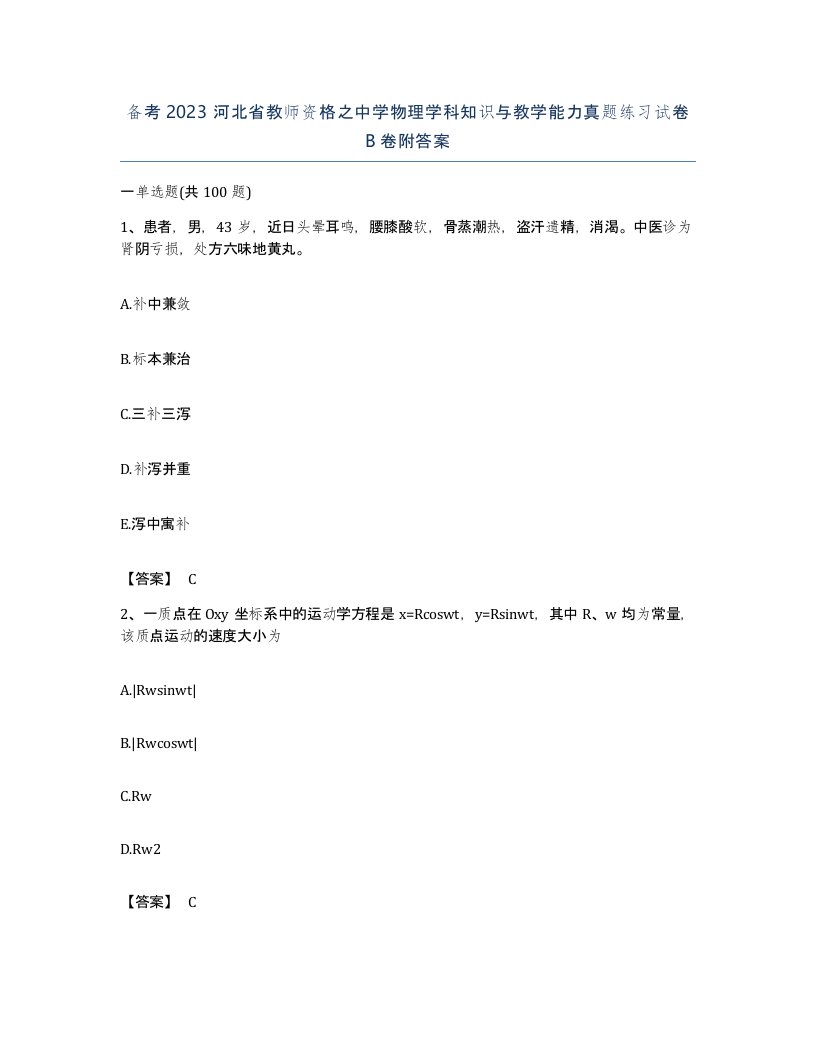 备考2023河北省教师资格之中学物理学科知识与教学能力真题练习试卷B卷附答案

一单选题(共100题)

1、患者，男，43岁，近日头晕耳鸣，腰膝酸软，骨蒸潮热，盗汗遗精，消渴。中医诊为肾阴亏损，处方六味地黄丸。

A.补中兼敛

B.标本兼治

C.三补三泻

D.补泻并重

E.泻中寓补

【答案】 C

2、一质点在Oxy坐标系中的运动学方程是x=Rcoswt，y=Rsinwt，其中R、w均为常量，该质点运动的速度大小为

A.|Rwsinwt|

B.|Rwcoswt|

C.Rw

D.Rw2

【答案】 C